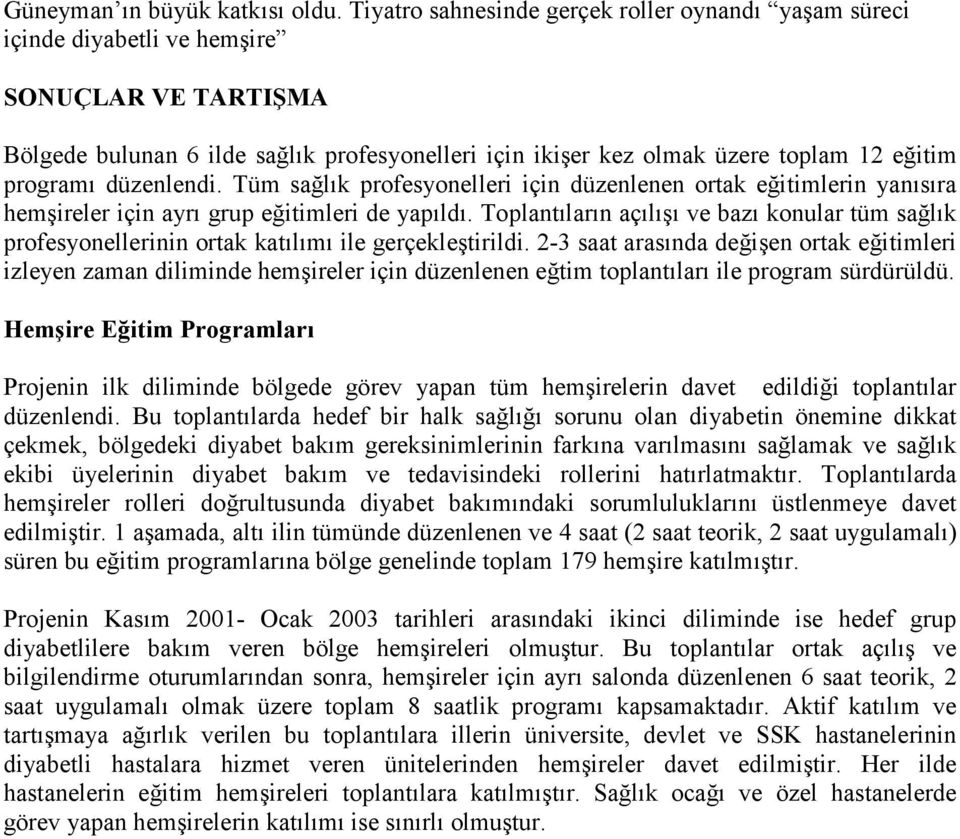 Güneyman'ın büyük katkısı oldu. Tiyatro sahnesinde gerçek roller oynandı "yaşam süreci içinde diyabetli ve hemşire"

SONUÇLAR VE TARTIŞMA

Bölgede bulunan 6 ilde sağlık profesyonelleri için ikişer kez olmak üzere toplam 12 eğitim programı düzenlendi. Tüm sağlık profesyonelleri için düzenlenen ortak eğitimlerin yanısıra hemşireler için ayrı grup eğitimleri de yapıldı. Toplantıların açılışı ve bazı konular tüm sağlık profesyonellerinin ortak katılımı ile gerçekleştirildi. 2-3 saat arasında değişen ortak eğitimleri izleyen zaman diliminde hemşireler için düzenlenen eğtim toplantıları ile program sürdürüldü.

Hemşire Eğitim Programları

Projenin ilk diliminde bölgede görev yapan tüm hemşirelerin davet edildiği toplantılar düzenlendi. Bu toplantılarda hedef bir halk sağlığı sorunu olan diyabetin önemine dikkat çekmek, bölgedeki diyabet bakım gereksinimlerinin farkına varılmasını sağlamak ve sağlık ekibi üyelerinin diyabet bakım ve tedavisindeki rollerini hatırlatmaktır. Toplantılarda hemşireler rolleri doğrultusunda diyabet bakımındaki sorumluluklarını üstlenmeye davet edilmiştir. 1 aşamada, altı ilin tümünde düzenlenen ve 4 saat (2 saat teorik, 2 saat uygulamalı) süren bu eğitim programlarına bölge genelinde toplam 179 hemşire katılmıştır.

Projenin Kasım 2001- Ocak 2003 tarihleri arasındaki ikinci diliminde ise hedef grup diyabetlilere bakım veren bölge hemşireleri olmuştur. Bu toplantılar ortak açılış ve bilgilendirme oturumlarından sonra, hemşireler için ayrı salonda düzenlenen 6 saat teorik, 2 saat uygulamalı olmak üzere toplam 8 saatlik programı kapsamaktadır. Aktif katılım ve tartışmaya ağırlık verilen bu toplantılara illerin üniversite, devlet ve SSK hastanelerinin diyabetli hastalara hizmet veren ünitelerinden hemşireler davet edilmiştir. Her ilde hastanelerin eğitim hemşireleri toplantılara katılmıştır. Sağlık ocağı ve özel hastanelerde görev yapan hemşirelerin katılımı ise sınırlı olmuştur.